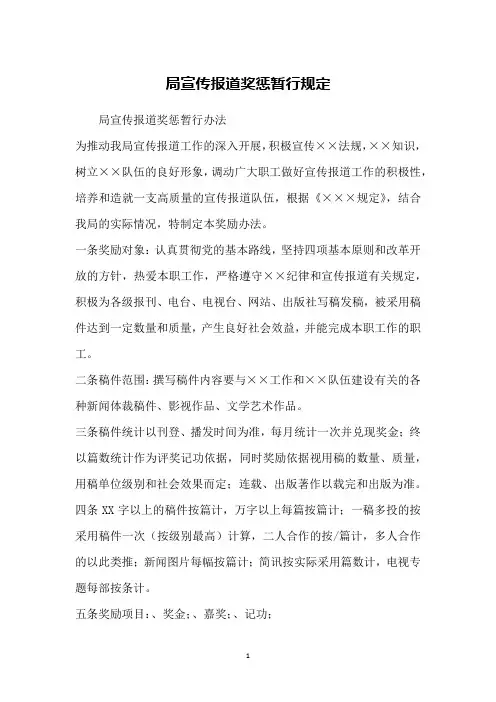 局宣传报道奖惩暂行规定

局宣传报道奖惩暂行办法

为推动我局宣传报道工作的深入开展，积极宣传××法规，××知识，树立××队伍的良好形象，调动广大职工做好宣传报道工作的积极性，培养和造就一支高质量的宣传报道队伍，根据《×××规定》，结合我局的实际情况，特制定本奖励办法。

一条奖励对象：认真贯彻党的基本路线，坚持四项基本原则和改革开放的方针，热爱本职工作，严格遵守××纪律和宣传报道有关规定，积极为各级报刊、电台、电视台、网站、出版社写稿发稿，被采用稿件达到一定数量和质量，产生良好社会效益，并能完成本职工作的职工。

二条稿件范围：撰写稿件内容要与××工作和××队伍建设有关的各种新闻体裁稿件、影视作品、文学艺术作品。

三条稿件统计以刊登、播发时间为准，每月统计一次并兑现奖金；终以篇数统计作为评奖记功依据，同时奖励依据视用稿的数量、质量，用稿单位级别和社会效果而定；连载、出版著作以载完和出版为准。

四条 XX 字以上的稿件按篇计，万字以上每篇按篇计；一稿多投的按采用稿件一次（按级别最高）计算，二人合作的按/篇计，多人合作的以此类推；新闻图片每幅按篇计；简讯按实际采用篇数计，电视专题每部按条计。

五条奖励项目：、奖金；、嘉奖；、记功；

1